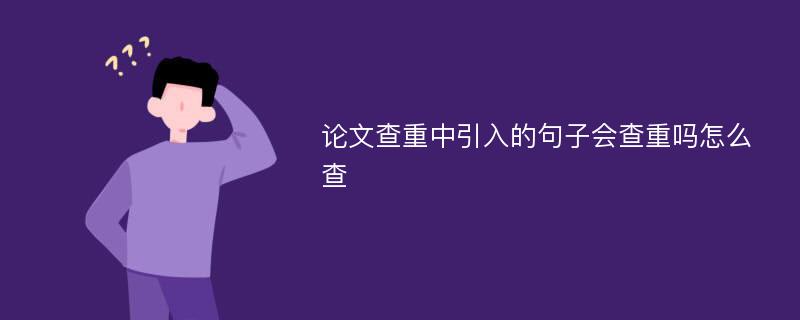 ???

论文查重中引入的句子会查重吗怎么查